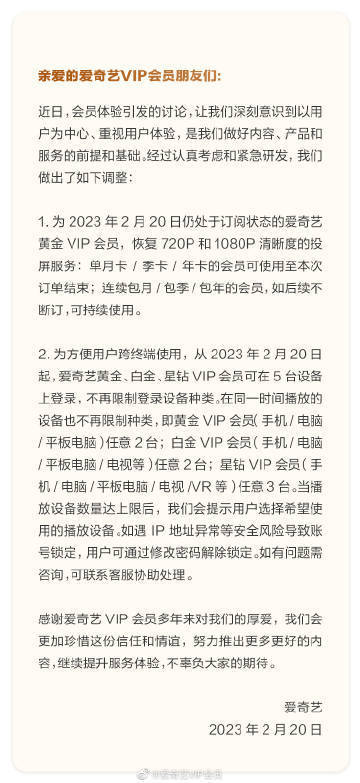 亲爱的爱奇艺VIP会员朋友们:

近日，会员体验引发的讨论，让我们深刻意识到以用户为中心、重视用户体验，是我们做好内容、产品和服务的前提和基础。经过认真考虑和紧急研发，我们做出了如下调整:

1. 为 2023 年 2 月 20 日仍处于订阅状态的爱奇艺黄金 VIP 会员，恢复 720P 和 1080P 清晰度的投屏服务：单月卡 / 季卡 / 年卡的会员可使用至本次订单结束；连续包月 / 包季 / 包年的会员，如后续不断订，可持续使用。

2. 为方便用户跨终端使用，从 2023 年 2 月 20 日起，爱奇艺黄金、白金、星钻 VIP 会员可在 5 台设备上登录，不再限制登录设备种类。在同一时间播放的设备也不再限制种类，即黄金 VIP 会员（手机 / 电脑 / 平板电脑）任意 2 台；白金 VIP 会员（手机 / 电脑 / 平板电脑 / 电视等）任意 2 台；星钻 VIP 会员（手机 / 电脑 / 平板电脑 / 电视 /VR 等）任意 3 台。当播放设备数量达上限后，我们会提示用户选择希望使用的播放设备。如遇 IP 地址异常等安全风险导致账号锁定，用户可通过修改密码解除锁定。如有问题需咨询，可联系客服协助处理。

感谢爱奇艺 VIP 会员多年来对我们的厚爱，我们会更加珍惜这份信任和情谊，努力推出更多更好的内容，继续提升服务体验，不辜负大家的期待。

爱奇艺
2023 年 2 月 20 日

@爱奇艺VIP会员